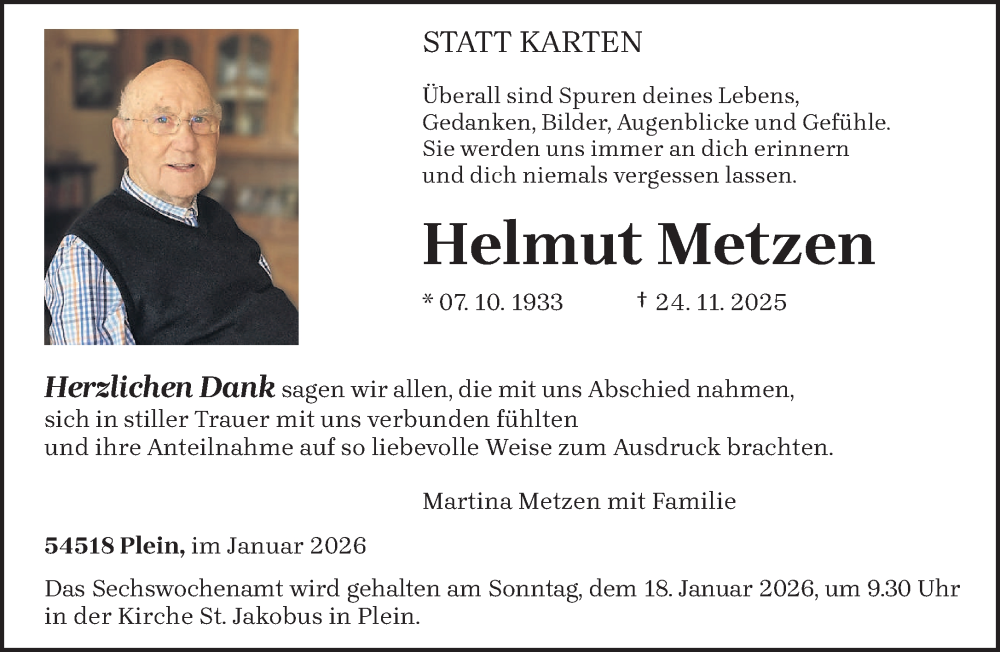 STATT KARTEN

Überall sind Spuren deines Lebens,
Gedanken, Bilder, Augenblicke und Gefühle.
Sie werden uns immer an dich erinnern
und dich niemals vergessen lassen.

Helmut Metzen

* 07. 10. 1933 † 24. 11. 2025

Herzlichen Dank sagen wir allen, die mit uns Abschied nahmen, sich in stiller Trauer mit uns verbunden fühlten und ihre Anteilnahme auf so liebevolle Weise zum Ausdruck brachten.

Martina Metzen mit Familie

54518 Plein, im Januar 2026

Das Sechswochenamt wird gehalten am Sonntag, dem 18. Januar 2026, um 9.30 Uhr in der Kirche St. Jakobus in Plein.